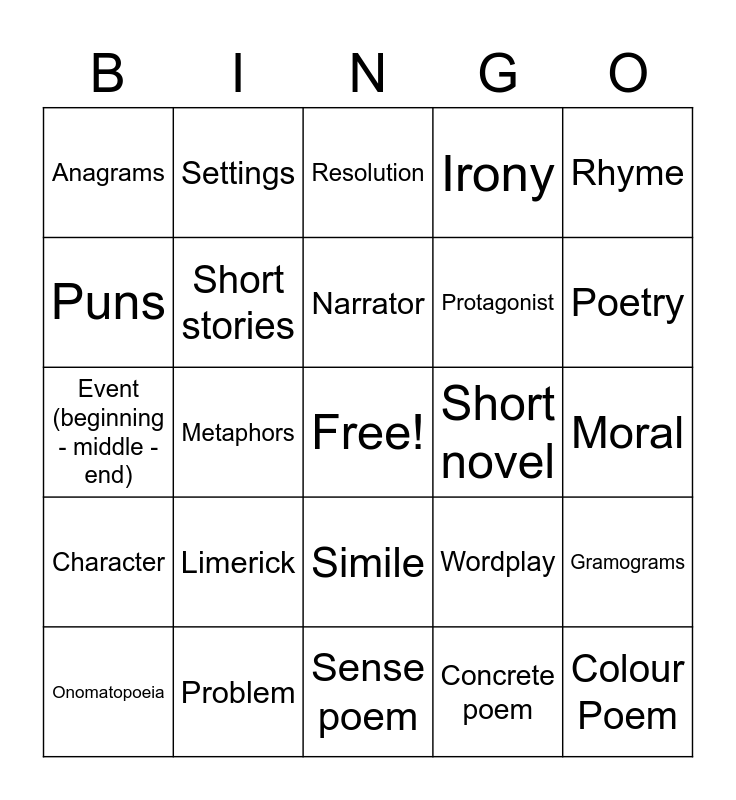 | B | I | N | G | O |
|---|---|---|---|---|
| Anagrams | Settings | Resolution | Irony | Rhyme |
| Puns | Short stories | Narrator | Protagonist | Poetry |
| Event (beginning - middle - end) | Metaphors | Free! | Short novel | Moral |
| Character | Limerick | Simile | Wordplay | Gramograms |
| Onomatopoeia | Problem | Sense poem | Concrete poem | Colour Poem |